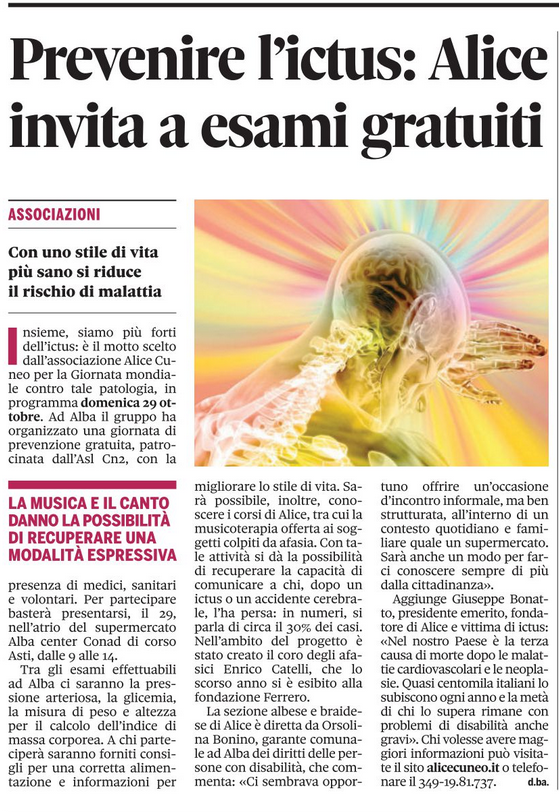 Prevenire l'ictus: Alice invita a esami gratuiti

ASSOCIAZIONI

Con uno stile di vita più sano si riduce il rischio di malattia

Insieme, siamo più forti dell'ictus: è il motto scelto dall'associazione Alice Cuneo per la Giornata mondiale contro tale patologia, in programma domenica 29 ottobre. Ad Alba il gruppo ha organizzato una giornata di prevenzione gratuita, patrocinata dall'Asl Cn2, con la

LA MUSICA E IL CANTO DANNO LA POSSIBILITÀ DI RECUPERARE UNA MODALITÀ ESPRESSIVA

presenza di medici, sanitari e volontari. Per partecipare basterà presentarsi, il 29, nell'atrio del supermercato Alba center Conad di corso Asti, dalle 9 alle 14.

Tra gli esami effettuabili ad Alba ci saranno la pressione arteriosa, la glicemia, la misura di peso e altezza per il calcolo dell'indice di massa corporea. A chi parteciperà saranno forniti consigli per una corretta alimentazione e informazioni per

migliorare lo stile di vita. Sarà possibile, inoltre, conoscere i corsi di Alice, tra cui la musicoterapia offerta ai soggetti colpiti da afasia. Con tale attività si dà la possibilità di recuperare la capacità di comunicare a chi, dopo un ictus o un accidente cerebrale, l'ha persa: in numeri, si parla di circa il 30% dei casi. Nell'ambito del progetto è stato creato il coro degli afasici Enrico Catelli, che lo scorso anno si è esibito alla fondazione Ferrero.

La sezione albese e braidese di Alice è diretta da Orsolina Bonino, garante comunale ad Alba dei diritti delle persone con disabilità, che commenta: «Ci sembrava opportuno offrire un'occasione d'incontro informale, ma ben strutturata, all'interno di un contesto quotidiano e familiare quale un supermercato. Sarà anche un modo per farci conoscere sempre di più dalla cittadinanza».

Aggiunge Giuseppe Bonatto, presidente emerito, fondatore di Alice e vittima di ictus: «Nel nostro Paese è la terza causa di morte dopo le malattie cardiovascolari e le neoplasie. Quasi centomila italiani lo subiscono ogni anno e la metà di chi lo supera rimane con problemi di disabilità anche gravi». Chi volesse avere maggiori informazioni può visitare il sito alicecuneo.it o telefonare il 349-19.81.737.

d.ba.